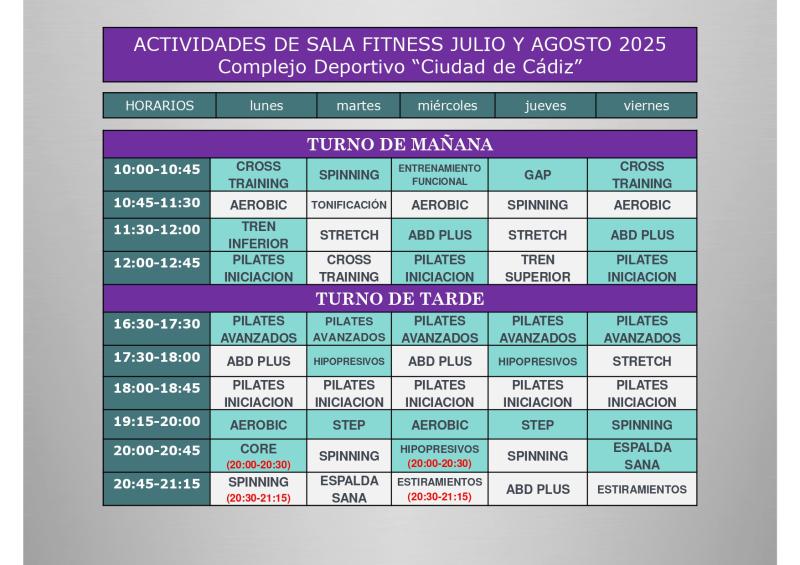 ACTIVIDADES DE SALA FITNESS JULIO Y AGOSTO 2025
Complejo Deportivo “Ciudad de Cádiz”

| HORARIOS | lunes | martes | miércoles | jueves | viernes |
|---|---|---|---|---|---|
| TURNO DE MAÑANA | | | | | |
| 10:00-10:45 | CROSS TRAINING | SPINNING | ENTRENAMIENTO FUNCIONAL | GAP | CROSS TRAINING |
| 10:45-11:30 | AEROBIC | TONIFICACIÓN | AEROBIC | SPINNING | AEROBIC |
| 11:30-12:00 | TREN INFERIOR | STRETCH | ABD PLUS | STRETCH | ABD PLUS |
| 12:00-12:45 | PILATES INICIACION | CROSS TRAINING | PILATES INICIACION | TREN SUPERIOR | PILATES INICIACION |
| TURNO DE TARDE | | | | | |
| 16:30-17:30 | PILATES AVANZADOS | PILATES AVANZADOS | PILATES AVANZADOS | PILATES AVANZADOS | PILATES AVANZADOS |
| 17:30-18:00 | ABD PLUS | HIPOPRESIVOS | ABD PLUS | HIPOPRESIVOS | STRETCH |
| 18:00-18:45 | PILATES INICIACION | PILATES INICIACION | PILATES INICIACION | PILATES INICIACION | PILATES INICIACION |
| 19:15-20:00 | AEROBIC | STEP | AEROBIC | STEP | SPINNING |
| 20:00-20:45 | CORE (20:00-20:30) | SPINNING | HIPOPRESIVOS (20:00-20:30) | SPINNING | ESPALDA SANA |
| 20:45-21:15 | SPINNING (20:30-21:15) | ESPALDA SANA | ESTIRAMIENTOS (20:30-21:15) | ABD PLUS | ESTIRAMIENTOS |